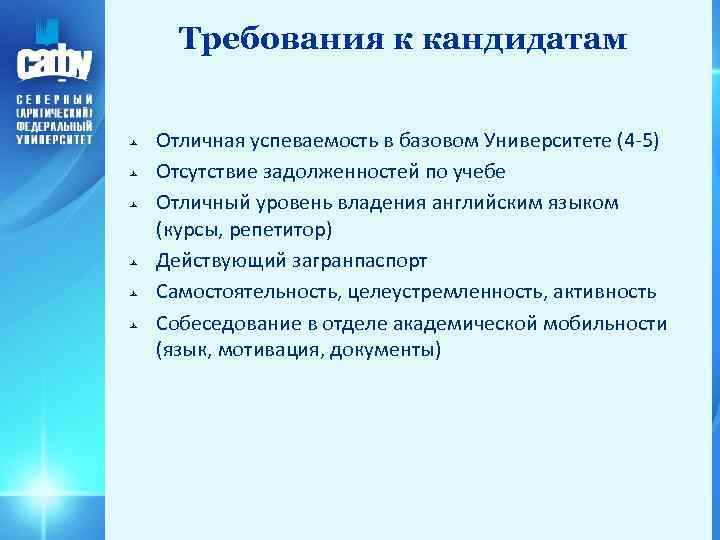 САФУ
СЕВЕРНЫЙ (АРКТИЧЕСКИЙ) ФЕДЕРАЛЬНЫЙ УНИВЕРСИТЕТ

Требования к кандидатам

Отличная успеваемость в базовом Университете (4-5)
Отсутствие задолженностей по учебе
Отличный уровень владения английским языком (курсы, репетитор)
Действующий загранпаспорт
Самостоятельность, целеустремленность, активность
Собеседование в отделе академической мобильности (язык, мотивация, документы)